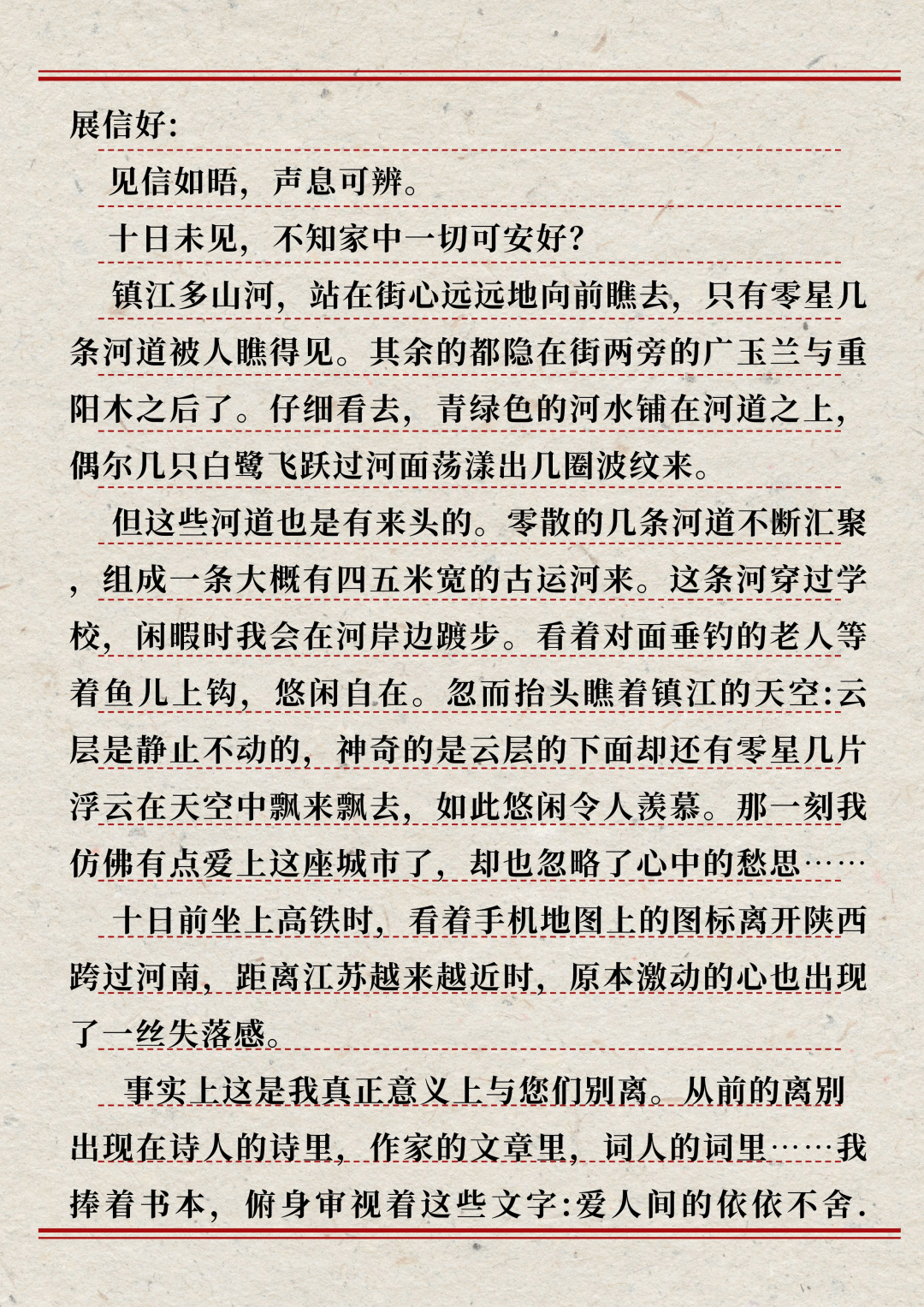 展信好:

见信如晤，声息可辨。

十日未见，不知家中一切可安好？

镇江多山河，站在街心远远地向前瞧去，只有零星几条河道被人瞧得见。其余的都隐在街两旁的广玉兰与重阳木之后了。仔细看去，青绿色的河水铺在河道之上，偶尔几只白鹭飞跃过河面荡漾出几圈波纹来。

但这些河道也是有来头的。零散的几条河道不断汇聚，组成一条大概有四五米宽的古运河来。这条河穿过学校，闲暇时我会在河岸边踱步。看着对面垂钓的老人等着鱼儿上钩，悠闲自在。忽而抬头瞧着镇江的天空:云层是静止不动的，神奇的是云层的下面却还有零星几片浮云在天空中飘来飘去，如此悠闲令人羡慕。那一刻我仿佛有点爱上这座城市了，却也忽略了心中的愁思……

十日前坐上高铁时，看着手机地图上的图标离开陕西跨过河南，距离江苏越来越近时，原本激动的心也出现了一丝失落感。

事实上这是我真正意义上与您们别离。从前的离别出现在诗人的诗里，作家的文章里，词人的词里……我捧着书本，俯身审视着这些文字:爱人间的依依不舍.